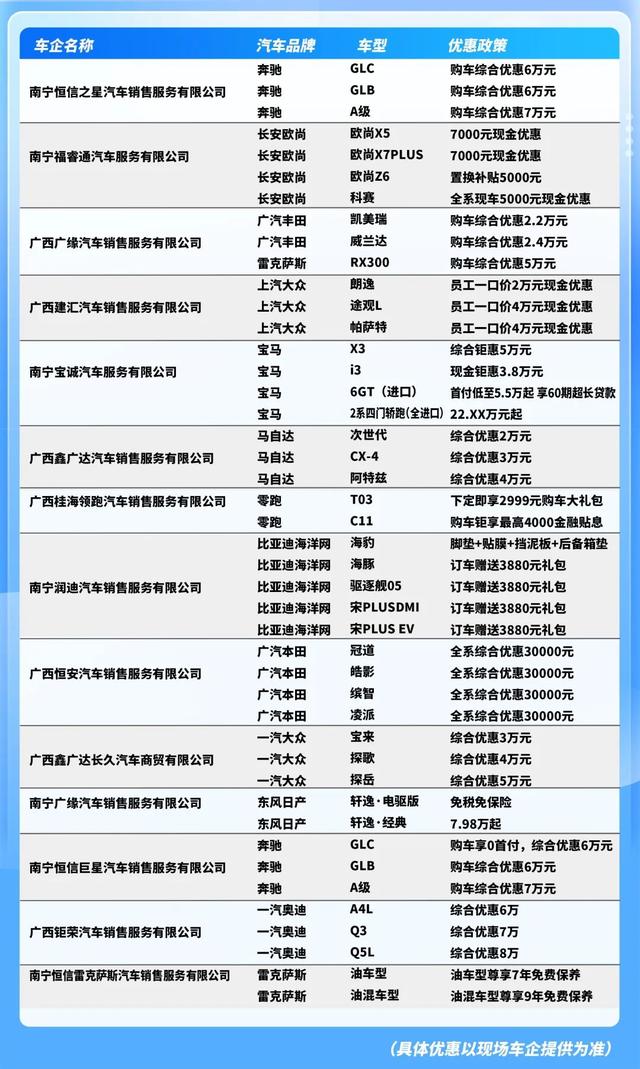 | 车企名称 | 汽车品牌 | 车型 | 优惠政策 |
|---|---|---|---|
| 南宁恒信之星汽车销售服务有限公司 | 奔驰 | GLC | 购车综合优惠6万元 |
| | 奔驰 | GLB | 购车综合优惠6万元 |
| | 奔驰 | A级 | 购车综合优惠7万元 |
| 南宁福睿通汽车服务有限公司 | 长安欧尚 | 欧尚X5 | 7000元现金优惠 |
| | 长安欧尚 | 欧尚X7PLUS | 7000元现金优惠 |
| | 长安欧尚 | 欧尚Z6 | 置换补贴5000元 |
| | 长安欧尚 | 科赛 | 全系现车5000元现金优惠 |
| 广西广缘汽车销售服务有限公司 | 广汽丰田 | 凯美瑞 | 购车综合优惠2.2万元 |
| | 广汽丰田 | 威兰达 | 购车综合优惠2.4万元 |
| | 雷克萨斯 | RX300 | 购车综合优惠5万元 |
| 广西建汇汽车销售服务有限公司 | 上汽大众 | 朗逸 | 员工一口价2万元现金优惠 |
| | 上汽大众 | 途观L | 员工一口价4万元现金优惠 |
| | 上汽大众 | 帕萨特 | 员工一口价4万元现金优惠 |
| 南宁宝诚汽车服务有限公司 | 宝马 | X3 | 综合钜惠5万元 |
| | 宝马 | i3 | 现金钜惠3.8万元 |
| | 宝马 | 6GT（进口） | 首付低至5.5万起 享60期超长贷款 |
| | 宝马 | 2系四门轿跑(全进口) | 22.XX万元起 |
| 广西鑫广达汽车销售服务有限公司 | 马自达 | 次世代 | 综合优惠2万元 |
| | 马自达 | CX-4 | 综合优惠3万元 |
| | 马自达 | 阿特兹 | 综合优惠4万元 |
| 广西桂海领跑汽车销售服务有限公司 | 零跑 | T03 | 下定即享2999元购车大礼包 |
| | 零跑 | C11 | 购车钜享最高4000金融贴息 |
| 南宁润迪汽车销售服务有限公司 | 比亚迪海洋网 | 海豹 | 脚垫+贴膜+挡泥板+后备箱垫 |
| | 比亚迪海洋网 | 海豚 | 订车赠送3880元礼包 |
| | 比亚迪海洋网 | 驱逐舰05 | 订车赠送3880元礼包 |
| | 比亚迪海洋网 | 宋PLUSDMI | 订车赠送3880元礼包 |
| | 比亚迪海洋网 | 宋PLUS EV | 订车赠送3880元礼包 |
| 广西恒安汽车销售服务有限公司 | 广汽本田 | 冠道 | 全系综合优惠30000元 |
| | 广汽本田 | 皓影 | 全系综合优惠30000元 |
| | 广汽本田 | 缤智 | 全系综合优惠30000元 |
| | 广汽本田 | 凌派 | 全系综合优惠30000元 |
| 广西鑫广达长久汽车商贸有限公司 | 一汽大众 | 宝来 | 综合优惠3万元 |
| | 一汽大众 | 探歌 | 综合优惠4万元 |
| | 一汽大众 | 探岳 | 综合优惠5万元 |
| 南宁广缘汽车销售服务有限公司 | 东风日产 | 轩逸·电驱版 | 免税免保险 |
| | 东风日产 | 轩逸·经典 | 7.98万起 |
| 南宁恒信巨星汽车销售服务有限公司 | 奔驰 | GLC | 购车享0首付，综合优惠6万元 |
| | 奔驰 | GLB | 购车综合优惠6万元 |
| | 奔驰 | A级 | 购车综合优惠7万元 |
| 广西钜荣汽车销售服务有限公司 | 一汽奥迪 | A4L | 综合优惠6万 |
| | 一汽奥迪 | Q3 | 综合优惠7万 |
| | 一汽奥迪 | Q5L | 综合优惠8万 |
| 南宁恒信雷克萨斯汽车销售服务有限公司 | 雷克萨斯 | 油车型 | 油车型尊享7年免费保养 |
| | 雷克萨斯 | 油混车型 | 油混车型尊享9年免费保养 |

（具体优惠以现场车企提供为准）